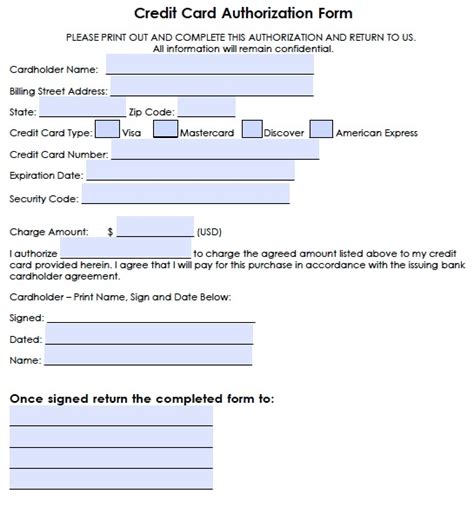 Credit Card Authorization Form

PLEASE PRINT OUT AND COMPLETE THIS AUTHORIZATION AND RETURN TO US. All information will remain confidential.

Cardholder Name:

Billing Street Address:

State: Zip Code:

Credit Card Type: Visa Mastercard Discover American Express

Credit Card Number:

Expiration Date:

Security Code:

Charge Amount: $ (USD)

I authorize to charge the agreed amount listed above to my credit card provided herein. I agree that I will pay for this purchase in accordance with the issuing bank cardholder agreement.

Cardholder – Print Name, Sign and Date Below:

Signed:

Dated:

Name:

Once signed return the completed form to: